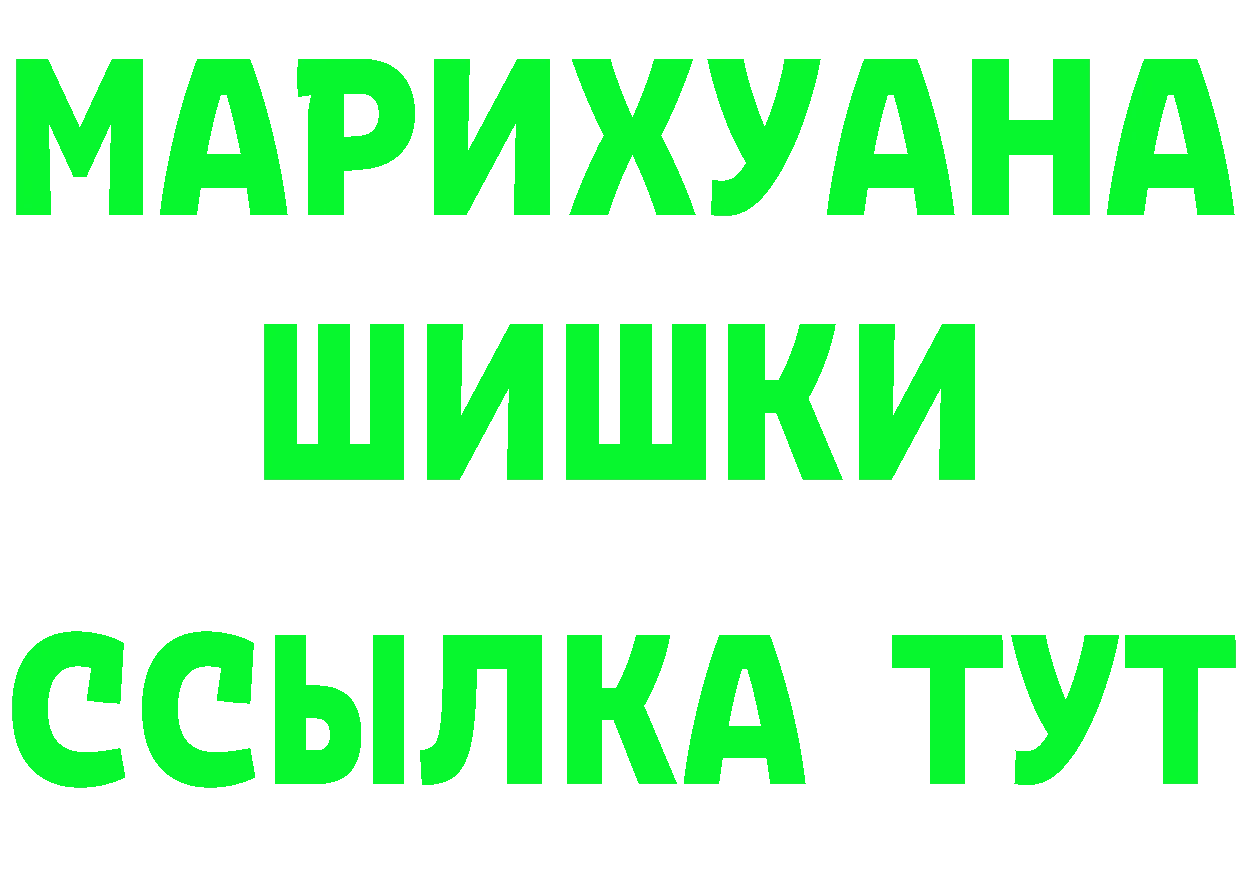 МАРИХУАНА
ШИШКИ
ССЫЛКА ТУТ